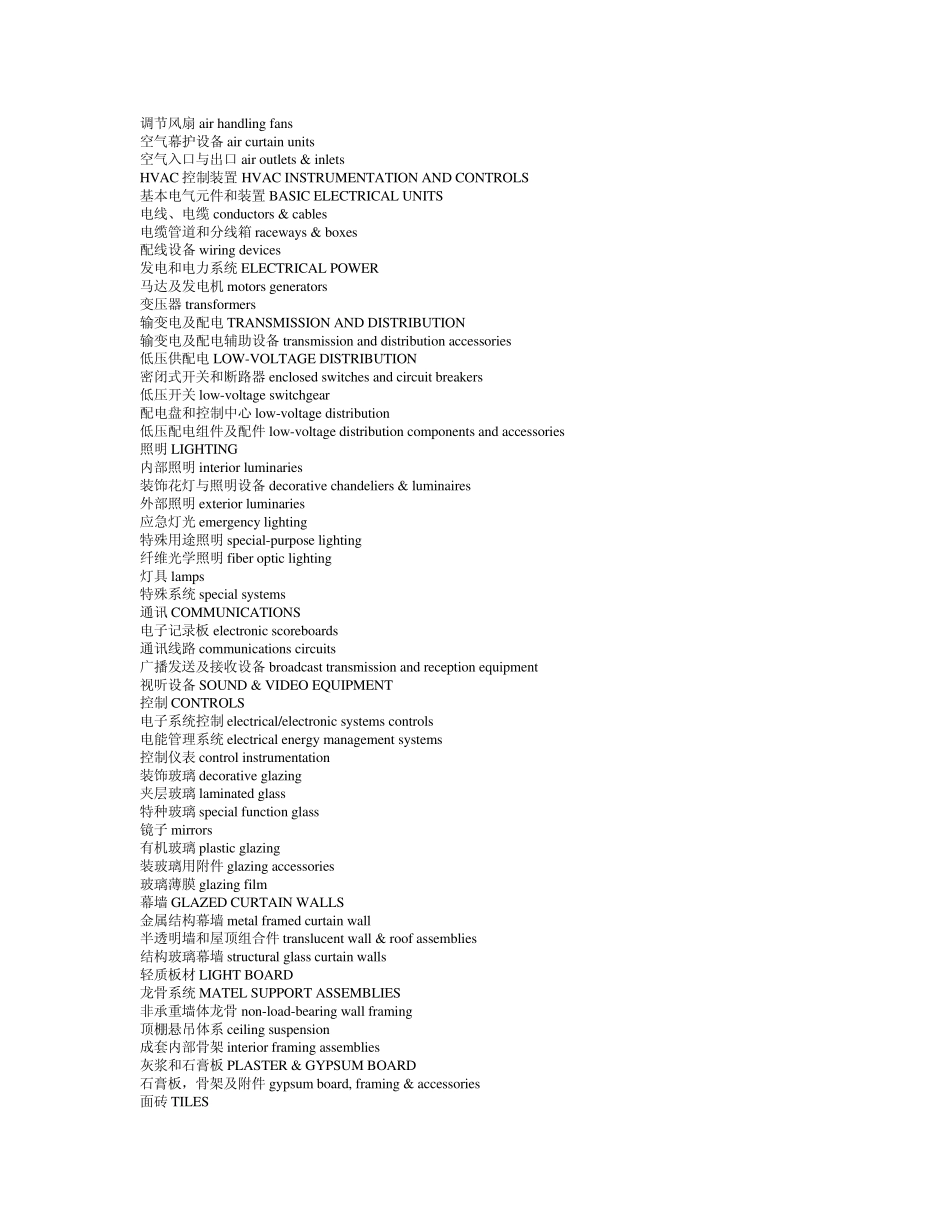 调节风扇 air handling fans
空气幕护设备 air curtain units
空气入口与出口 air outlets & inlets
HVAC 控制装置 HVAC INSTRUMENTATION AND CONTROLS
基本电气元件和装置 BASIC ELECTRICAL UNITS
电线、电缆 conductors & cables
电缆管道和分线箱 raceways & boxes
配线设备 wiring devices
发电和电力系统 ELECTRICAL POWER
马达及发电机 motors generators
变压器 transformers
输变电及配电 TRANSMISSION AND DISTRIBUTION
输变电及配电辅助设备 transmission and distribution accessories
低压供配电 LOW-VOLTAGE DISTRIBUTION
密闭式开关和断路器 enclosed switches and circuit breakers
低压开关 low-voltage switchgear
配电盘和控制中心 low-voltage distribution
低压配电组件及配件 low-voltage distribution components and accessories
照明 LIGHTING
内部照明 interior luminaries
装饰花灯与照明设备 decorative chandeliers & luminaires
外部照明 exterior luminaries
应急灯光 emergency lighting
特殊用途照明 special-purpose lighting
纤维光学照明 fiber optic lighting
灯具 lamps
特殊系统 special systems
通讯 COMMUNICATIONS
电子记录板 electronic scoreboards
通讯线路 communications circuits
广播发送及接收设备 broadcast transmission and reception equipment
视听设备 SOUND & VIDEO EQUIPMENT
控制 CONTROLS
电子系统控制 electrical/electronic systems controls
电能管理系统 electrical energy management systems
控制仪表 control instrumentation
装饰玻璃 decorative glazing
夹层玻璃 laminated glass
特种玻璃 special function glass
镜子 mirrors
有机玻璃 plastic glazing
装玻璃用附件 glazing accessories
玻璃薄膜 glazing film
幕墙 GLAZED CURTAIN WALLS
金属结构幕墙 metal framed curtain wall
半透明墙和屋顶组合件 translucent wall & roof assemblies
结构玻璃幕墙 structural glass curtain walls
轻质板材 LIGHT BOARD
龙骨系统 MATEL SUPPORT ASSEMBLIES
非承重墙体龙骨 non-load-bearing wall framing
顶棚悬吊体系 ceiling suspension
成套内部骨架 interior framing assemblies
灰浆和石膏板 PLASTER & GYPSUM BOARD
石膏板，骨架及附件 gypsum board, framing & accessories
面砖 TILES